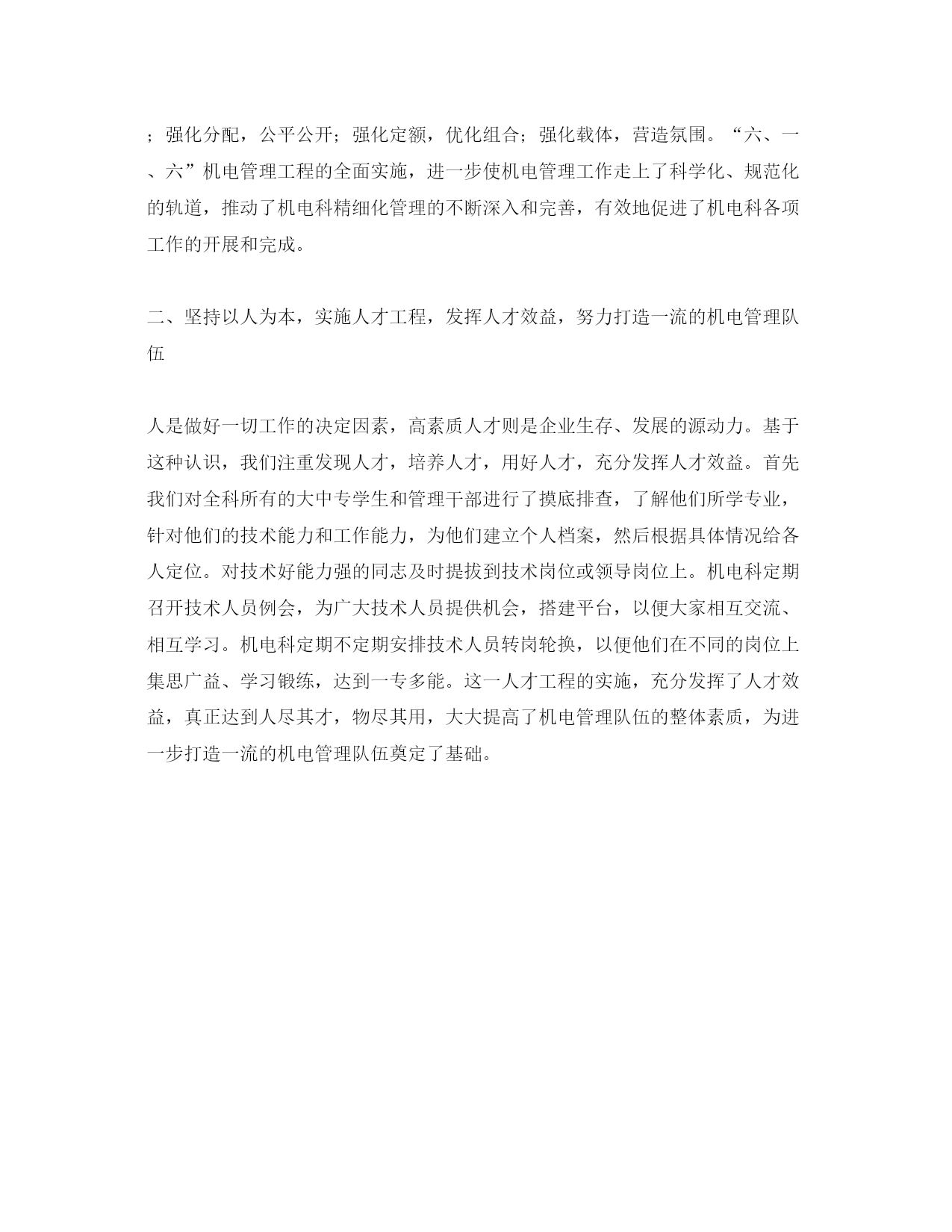 ；强化分配，公平公开；强化定额，优化组合；强化载体，营造氛围。“六、一、六”机电管理工程的全面实施，进一步使机电管理工作走上了科学化、规范化的轨道，推动了机电科精细化管理的不断深入和完善，有效地促进了机电科各项工作的开展和完成。

二、坚持以人为本，实施人才工程，发挥人才效益，努力打造一流的机电管理队伍

人是做好一切工作的决定因素，高素质人才则是企业生存、发展的源动力。基于这种认识，我们注重发现人才，培养人才，用好人才，充分发挥人才效益。首先我们对全科所有的大中专学生和管理干部进行了摸底排查，了解他们所学专业，针对他们的技术能力和工作能力，为他们建立个人档案，然后根据具体情况给各人定位。对技术好能力强的同志及时提拔到技术岗位或领导岗位上。机电科定期召开技术人员例会，为广大技术人员提供机会，搭建平台，以便大家相互交流、相互学习。机电科定期不定期安排技术人员转岗轮换，以便他们在不同的岗位上集思广益、学习锻练，达到一专多能。这一人才工程的实施，充分发挥了人才效益，真正达到人尽其才，物尽其用，大大提高了机电管理队伍的整体素质，为进一步打造一流的机电管理队伍奠定了基础。